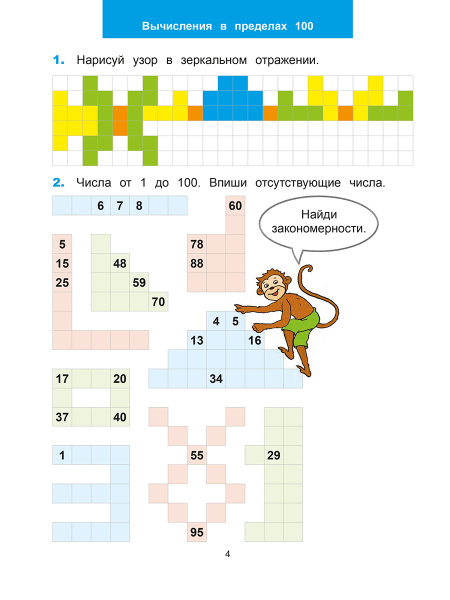 Вычисления в пределах 100

1. Нарисуй узор в зеркальном отражении.

2. Числа от 1 до 100. Впиши отсутствующие числа.

6 7 8

60

Найди закономерности.

5
15
25

48
59
70

78
88

4 5
13 16
34

17 20
37 40

1

55
95

29

4